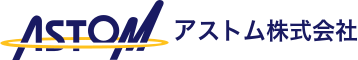 ASTOM アストム株式会社